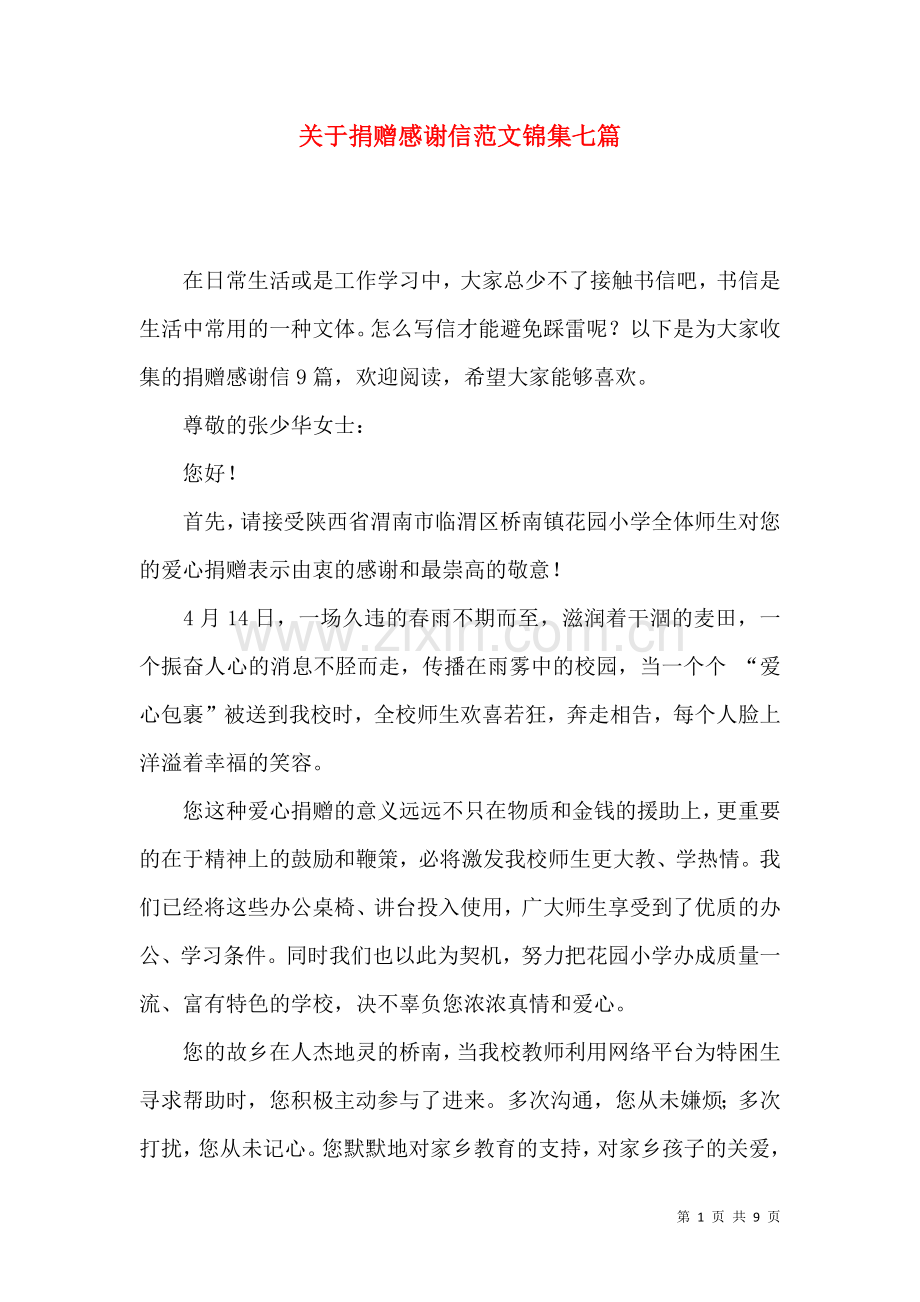 关于捐赠感谢信范文锦集七篇

在日常生活或是工作学习中，大家总少不了接触书信吧，书信是生活中常用的一种文体。怎么写信才能避免踩雷呢？以下是为大家收集的捐赠感谢信9篇，欢迎阅读，希望大家能够喜欢。

尊敬的张少华女士：

您好！

首先，请接受陕西省渭南市临渭区桥南镇花园小学全体师生对您的爱心捐赠表示由衷的感谢和最崇高的敬意！

4月14日，一场久违的春雨不期而至，滋润着干涸的麦田，一个振奋人心的消息不胫而走，传播在雨雾中的校园，当一个个“爱心包裹”被送到我校时，全校师生欢喜若狂，奔走相告，每个人脸上洋溢着幸福的笑容。

您这种爱心捐赠的意义远远不只在物质和金钱的援助上，更重要的在于精神上的鼓励和鞭策，必将激发我校师生更大教、学热情。我们已经将这些办公桌椅、讲台投入使用，广大师生享受到了优质的办公、学习条件。同时我们也以此为契机，努力把花园小学办成质量一流、富有特色的学校，决不辜负您浓浓真情和爱心。

您的故乡在人杰地灵的桥南，当我校教师利用网络平台为特困生寻求帮助时，您积极主动参与了进来。多次沟通，您从未嫌烦；多次打扰，您从未记心。您默默地对家乡教育的支持，对家乡孩子的关爱，

第1页 共9页

www.zixin.com.cn